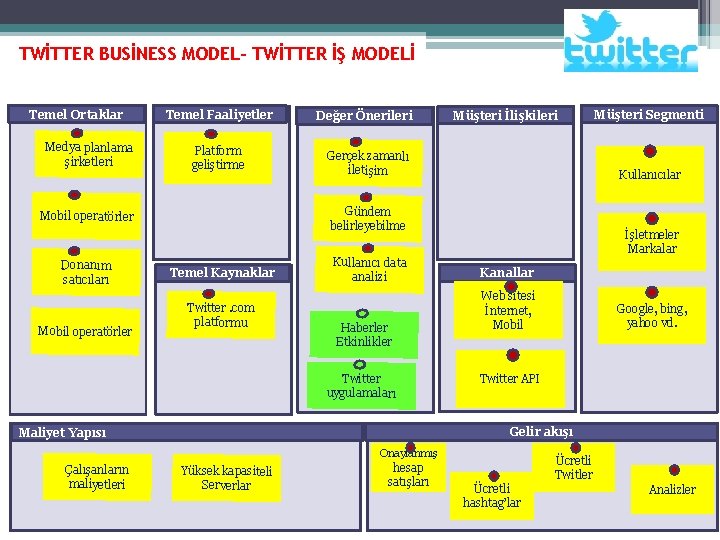 TWİTTER BUSİNESS MODEL- TWİTTER İŞ MODELİ

twitter

Temel Ortaklar

Medya planlama şirketleri

Mobil operatörler

Donanım satıcıları

Mobil operatörler

Temel Faaliyetler

Platform geliştirme

Temel Kaynaklar

Twitter .com platformu

Değer Önerileri

Gerçek zamanlı iletişim

Gündem belirleyebilme

Kullanıcı data analizi

Haberler Etkinlikler

Twitter uygulamaları

Müşteri İlişkileri

Kanallar

Web sitesi İnternet, Mobil

Twitter API

Müşteri Segmenti

Kullanıcılar

İşletmeler Markalar

Google, bing, yahoo vd.

Maliyet Yapısı

Çalışanların maliyetleri

Yüksek kapasiteli Serverlar

Gelir akışı

Onaylanmış hesap satışları

Ücretli hashtag'lar

Ücretli Twitler

Analizler